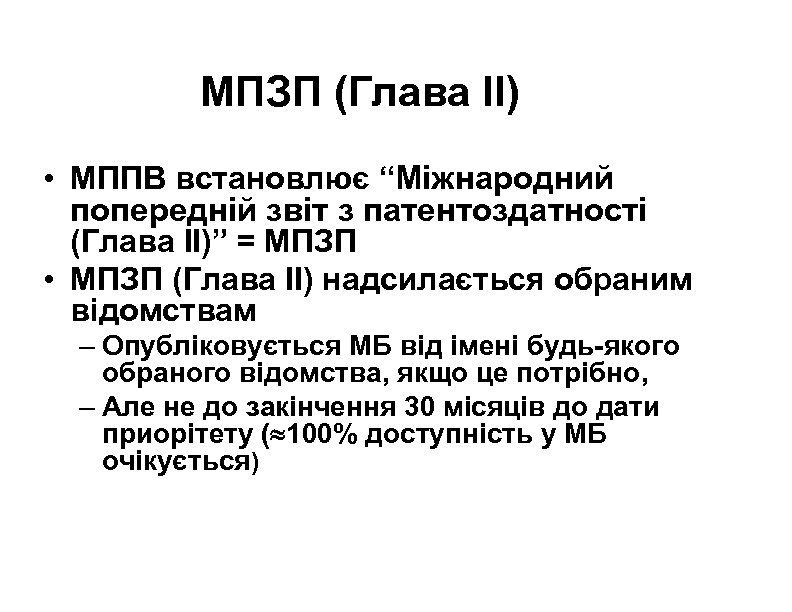 МПЗП (Глава II)

• МППВ встановлює “Міжнародний попередній звіт з патентоздатності (Глава II)” = МПЗП
• МПЗП (Глава II) надсилається обраним відомствам
– Опубліковується МБ від імені будь-якого обраного відомства, якщо це потрібно,
– Але не до закінчення 30 місяців до дати приорітету (≈100% доступність у МБ очікується)